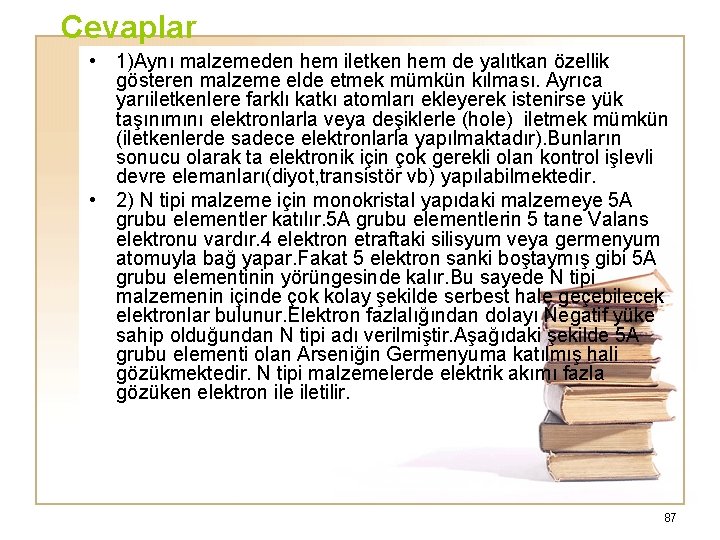 Cevaplar

• 1)Aynı malzemeden hem iletken hem de yalıtkan özellik gösteren malzeme elde etmek mümkün kılması. Ayrıca yarıiletkenlere farklı katkı atomları ekleyerek istenirse yük taşınımını elektronlarla veya deşiklerle (hole) iletmek mümkün (iletkenlerde sadece elektronlarla yapılmaktadır).Bunların sonucu olarak ta elektronik için çok gerekli olan kontrol işlevli devre elemanları(diyot,transistör vb) yapılabilmektedir.

• 2) N tipi malzeme için monokristal yapıdaki malzemeye 5A grubu elementler katılır.5A grubu elementlerin 5 tane Valans elektronu vardır.4 elektron etraftaki silisyum veya germenyum atomuyla bağ yapar.Fakat 5 elektron sanki boştaymış gibi 5A grubu elementinin yörüngesinde kalır.Bu sayede N tipi malzemenin içinde çok kolay şekilde serbest hale geçebilecek elektronlar bulunur.Elektron fazlalığından dolayı Negatif yüke sahip olduğundan N tipi adı verilmiştir.Aşağıdaki şekilde 5A grubu elementi olan Arseniğin Germenyuma katılmış hali gözükmektedir. N tipi malzemelerde elektrik akımı fazla gözüken elektron ile iletilir.

87